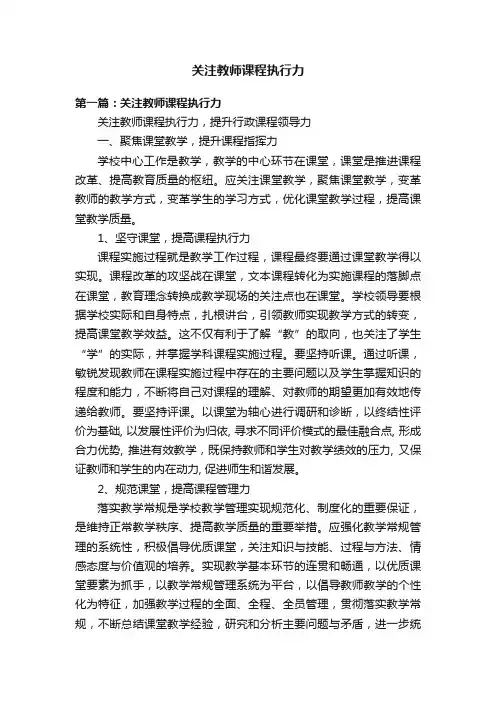 关注教师课程执行力

第一篇：关注教师课程执行力

关注教师课程执行力，提升行政课程领导力

一、聚焦课堂教学，提升课程指挥力

学校中心工作是教学，教学的中心环节在课堂，课堂是推进课程改革、提高教育质量的枢纽。应关注课堂教学，聚焦课堂教学，变革教师的教学方式，变革学生的学习方式，优化课堂教学过程，提高课堂教学质量。

1、坚守课堂，提高课程执行力

课程实施过程就是教学工作过程，课程最终要通过课堂教学得以实现。课程改革的攻坚战在课堂，文本课程转化为实施课程的落脚点在课堂，教育理念转换成教学现场的关注点也在课堂。学校领导要根据学校实际和自身特点，扎根讲台，引领教师实现教学方式的转变，提高课堂教学效益。这不仅有利于了解“教”的取向，也关注了学生“学”的实际，并掌握学科课程实施过程。要坚持听课。通过听课，敏锐发现教师在课程实施过程中存在的主要问题以及学生掌握知识的程度和能力，不断将自己对课程的理解、对教师的期望更加有效地传递给教师。要坚持评课。以课堂为轴心进行调研和诊断，以终结性评价为基础, 以发展性评价为归依, 寻求不同评价模式的最佳融合点, 形成合力优势, 推进有效教学，既保持教师和学生对教学绩效的压力, 又保证教师和学生的内在动力, 促进师生和谐发展。

2、规范课堂，提高课程管理力

落实教学常规是学校教学管理实现规范化、制度化的重要保证，是维持正常教学秩序、提高教学质量的重要举措。应强化教学常规管理的系统性，积极倡导优质课堂，关注知识与技能、过程与方法、情感态度与价值观的培养。实现教学基本环节的连贯和畅通，以优质课堂要素为抓手，以教学常规管理系统为平台，以倡导教师教学的个性化为特征，加强教学过程的全面、全程、全员管理，贯彻落实教学常规，不断总结课堂教学经验，研究和分析主要问题与矛盾，进一步统